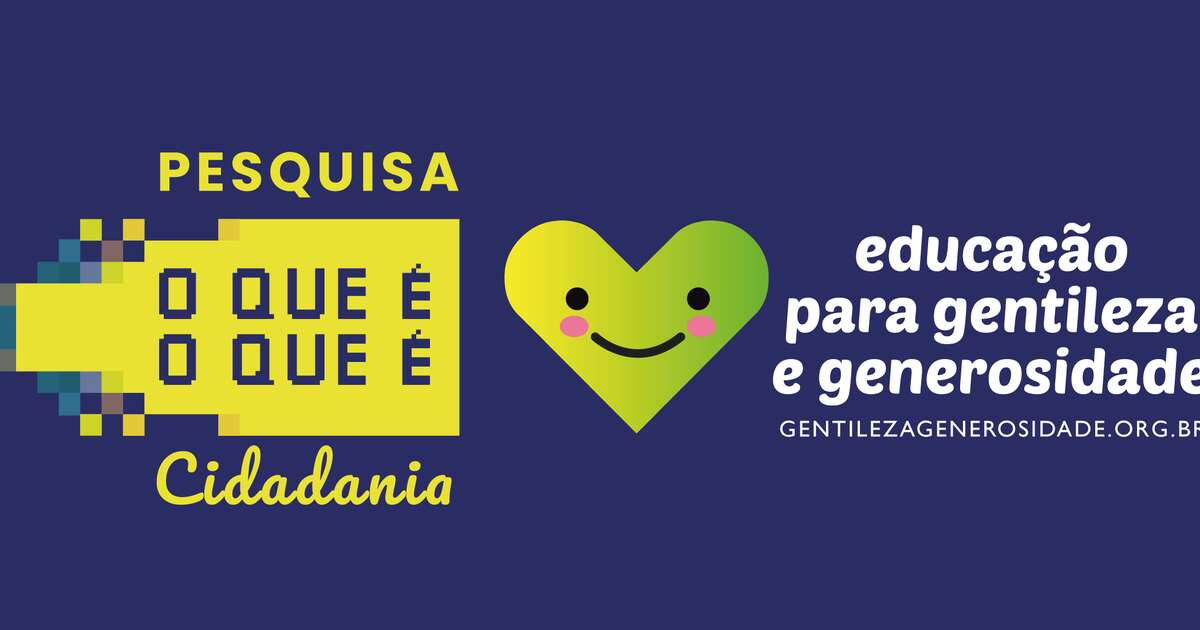 PESQUISA
O QUE É
O QUE É
Cidadania

educação
para gentileza
e generosidade
GENTILEZAGENEROSIDADE.ORG.BR